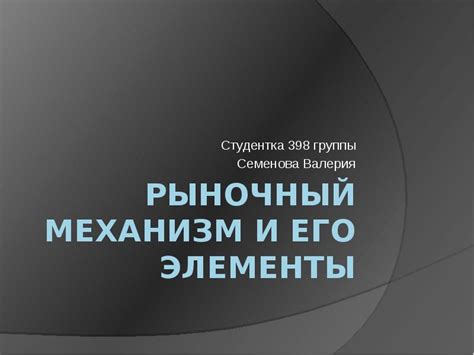 Студентка 398 группы
Семенова Валерия

РЫНОЧНЫЙ МЕХАНИЗМ И ЕГО ЭЛЕМЕНТЫ